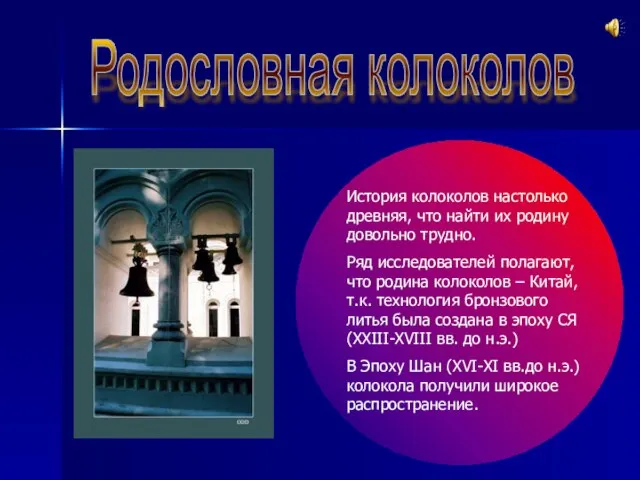 Родословная колоколов

История колоколов настолько древняя, что найти их родину довольно трудно.

Ряд исследователей полагают, что родина колоколов – Китай, т.к. технология бронзового литья была создана в эпоху СЯ (XXIII-XVIII вв. до н.э.)

В Эпоху Шан (XVI-XI вв.до н.э.) колокола получили широкое распространение.